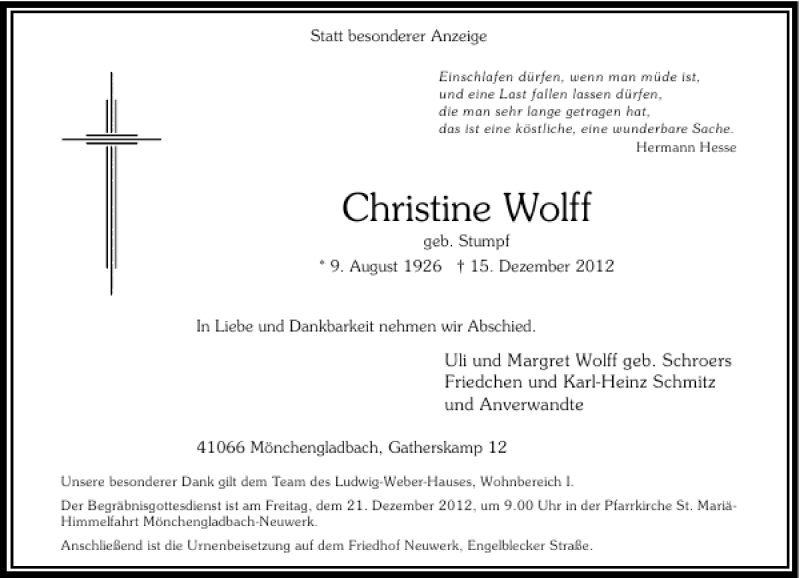 Statt besonderer Anzeige

Einschlafen dürfen, wenn man müde ist,
und eine Last fallen lassen dürfen,
die man sehr lange getragen hat,
das ist eine köstliche, eine wunderbare Sache.
Hermann Hesse

Christine Wolff
geb. Stumpf
* 9. August 1926 † 15. Dezember 2012

In Liebe und Dankbarkeit nehmen wir Abschied.

Uli und Margret Wolff geb. Schroers
Friedchen und Karl-Heinz Schmitz
und Anverwandte

41066 Mönchengladbach, Gatherskamp 12

Unsere besonderer Dank gilt dem Team des Ludwig-Weber-Hauses, Wohnbereich I.

Der Begräbnisgottesdienst ist am Freitag, dem 21. Dezember 2012, um 9.00 Uhr in der Pfarrkirche St. Mariä-Himmelfahrt Mönchengladbach-Neuwerk.

Anschließend ist die Urnenbeisetzung auf dem Friedhof Neuwerk, Engelblecker Straße.